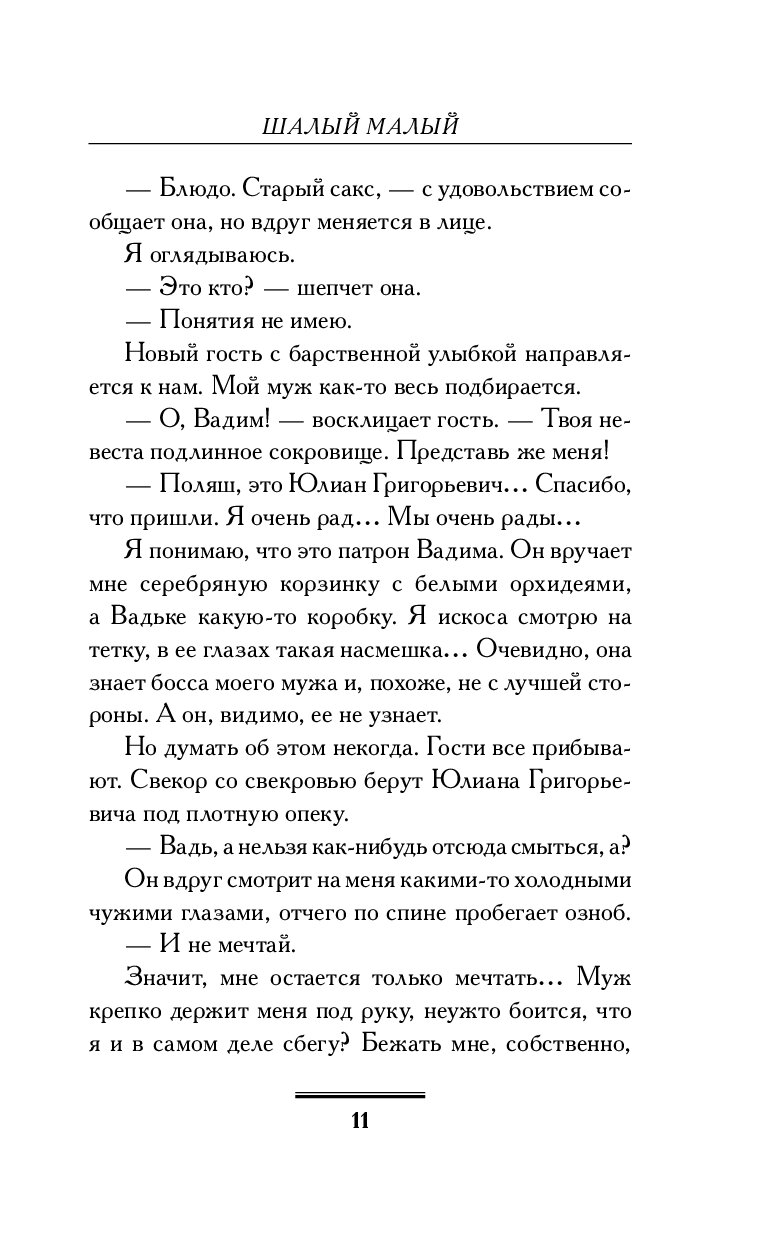 ШАЛЫЙ МАЛЫЙ

— Блюдо. Старый сакс, — с удовольствием сообщает она, но вдруг меняется в лице.

Я оглядываюсь.

— Это кто? — шепчет она.

— Понятия не имею.

Новый гость с барственной улыбкой направляется к нам. Мой муж как-то весь подбирается.

— О, Вадим! — восклицает гость. — Твоя невеста подлинное сокровище. Представь же меня!

— Поляш, это Юлиан Григорьевич... Спасибо, что пришли. Я очень рад... Мы очень рады...

Я понимаю, что это патрон Вадима. Он вручает мне серебряную корзинку с белыми орхидеями, а Вадьке какую-то коробку. Я искоса смотрю на тетку, в ее глазах такая насмешка... Очевидно, она знает босса моего мужа и, похоже, не с лучшей стороны. А он, видимо, ее не узнает.

Но думать об этом некогда. Гости все прибывают. Свекор со свекровью берут Юлиана Григорьевича под плотную опеку.

— Вадь, а нельзя как-нибудь отсюда смыться, а?

Он вдруг смотрит на меня какими-то холодными чужими глазами, отчего по спине пробегает озноб.

— И не мечтай.

Значит, мне остается только мечтать... Муж крепко держит меня под руку, неужто боится, что я и в самом деле сбегу? Бежать мне, собственно,

11